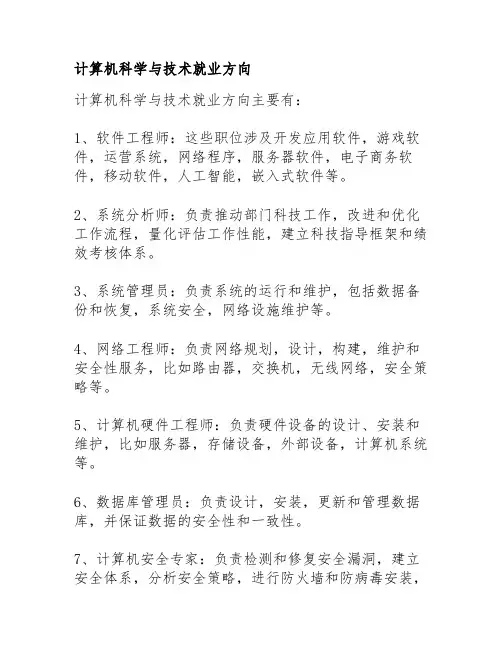 计算机科学与技术就业方向

计算机科学与技术就业方向主要有：

1、软件工程师：这些职位涉及开发应用软件，游戏软件，运营系统，网络程序，服务器软件，电子商务软件，移动软件，人工智能，嵌入式软件等。

2、系统分析师：负责推动部门科技工作，改进和优化工作流程，量化评估工作性能，建立科技指导框架和绩效考核体系。

3、系统管理员：负责系统的运行和维护，包括数据备份和恢复，系统安全，网络设施维护等。

4、网络工程师：负责网络规划，设计，构建，维护和安全性服务，比如路由器，交换机，无线网络，安全策略等。

5、计算机硬件工程师：负责硬件设备的设计、安装和维护，比如服务器，存储设备，外部设备，计算机系统等。

6、数据库管理员：负责设计，安装，更新和管理数据库，并保证数据的安全性和一致性。

7、计算机安全专家：负责检测和修复安全漏洞，建立安全体系，分析安全策略，进行防火墙和防病毒安装，